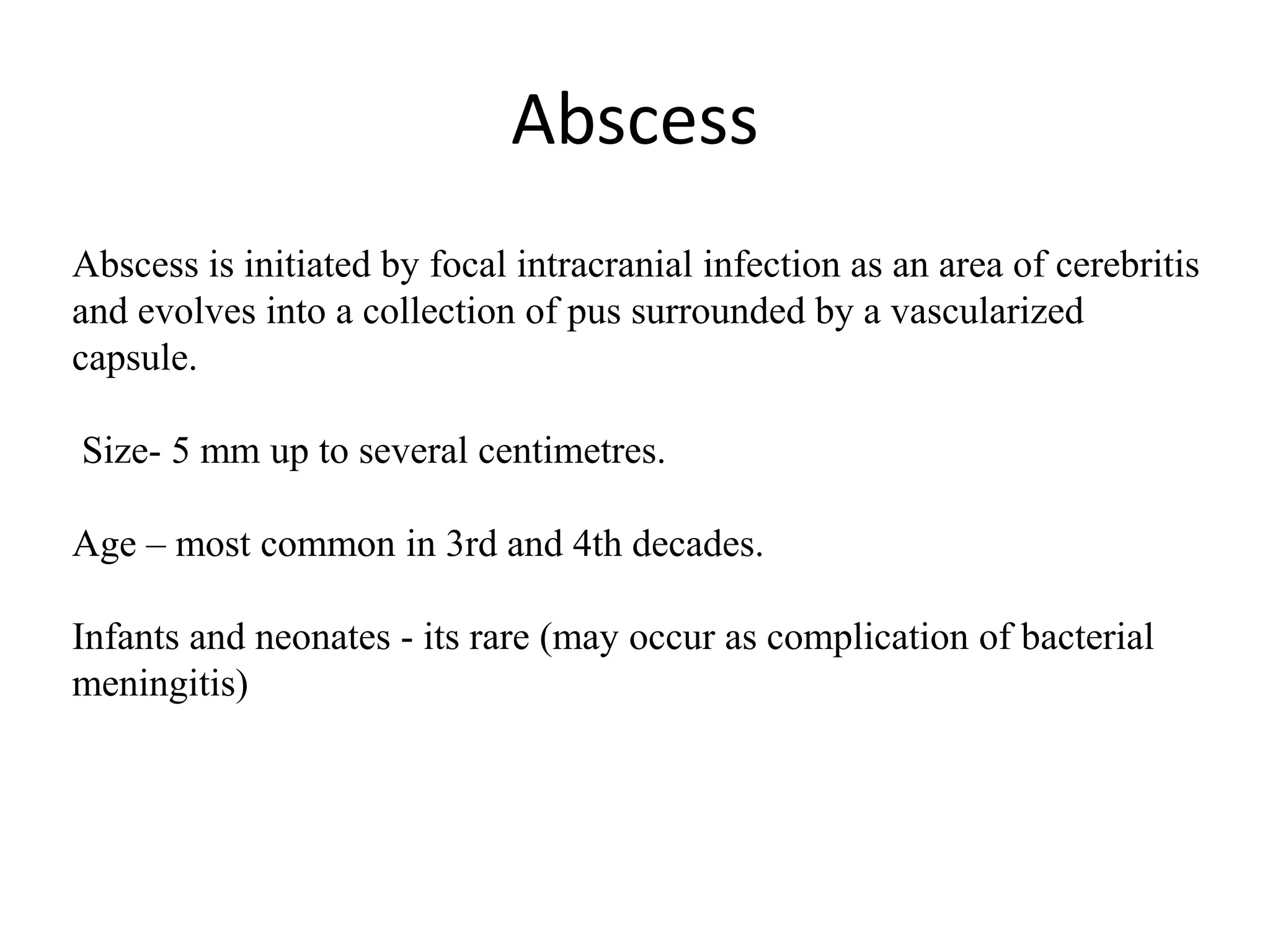 Abscess

Abscess is initiated by focal intracranial infection as an area of cerebritis and evolves into a collection of pus surrounded by a vascularized capsule.

Size- 5 mm up to several centimetres.

Age – most common in 3rd and 4th decades.

Infants and neonates - its rare (may occur as complication of bacterial meningitis)